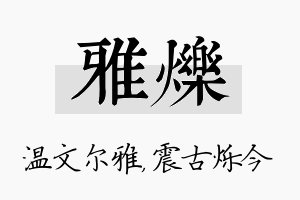 雅爍

温文尔雅,震古烁今